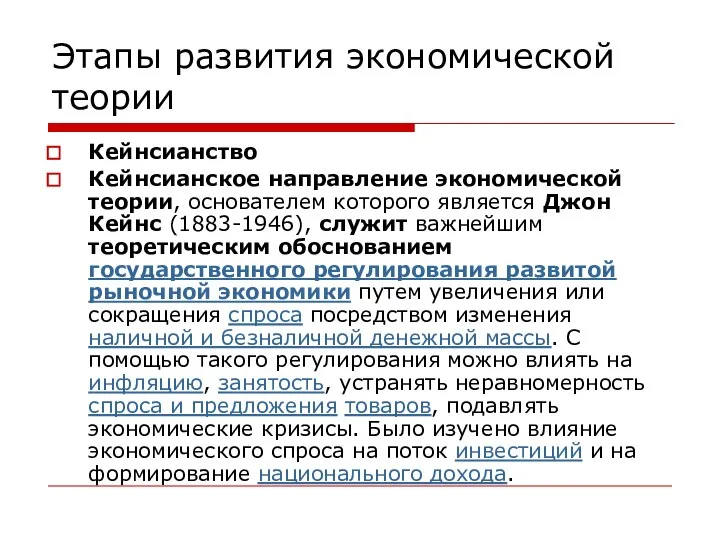 Этапы развития экономической теории

Кейнсианство

Кейнсианское направление экономической теории, основателем которого является Джон Кейнс (1883-1946), служит важнейшим теоретическим обоснованием государственного регулирования развитой рыночной экономики путем увеличения или сокращения спроса посредством изменения наличной и безналичной денежной массы. С помощью такого регулирования можно влиять на инфляцию, занятость, устранять неравномерность спроса и предложения товаров, подавлять экономические кризисы. Было изучено влияние экономического спроса на поток инвестиций и на формирование национального дохода.